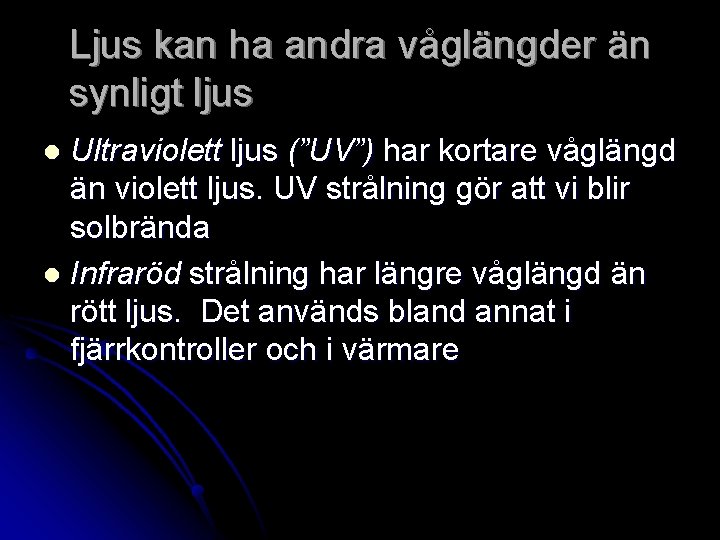 Ljus kan ha andra våglängder än synligt ljus

• Ultraviolett ljus ("UV") har kortare våglängd än violett ljus. UV strålning gör att vi blir solbrända

• Infraröd strålning har längre våglängd än rött ljus. Det används bland annat i fjärrkontroller och i värmare